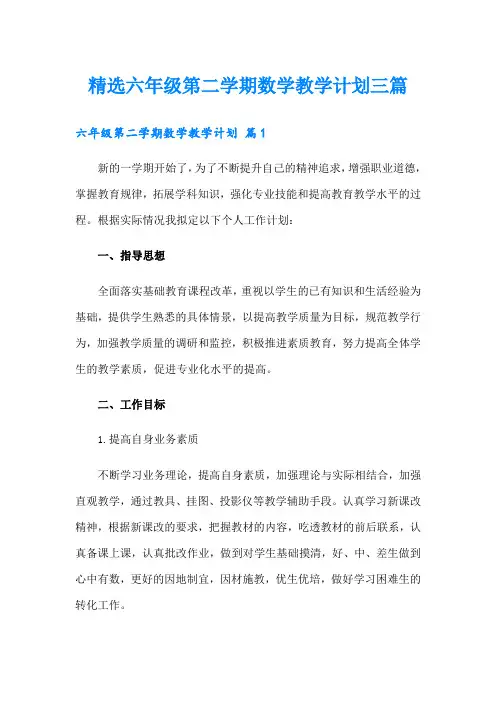 精选六年级第二学期数学教学计划三篇

六年级第二学期数学教学计划 篇1

新的一学期开始了，为了不断提升自己的精神追求，增强职业道德，掌握教育规律，拓展学科知识，强化专业技能和提高教育教学水平的过程。根据实际情况我拟定以下个人工作计划：

一、指导思想

全面落实基础教育课程改革，重视以学生的已有知识和生活经验为基础，提供学生熟悉的具体情景，以提高教学质量为目标，规范教学行为，加强教学质量的调研和监控，积极推进素质教育，努力提高全体学生的教学素质，促进专业化水平的提高。

二、工作目标

1.提高自身业务素质

不断学习业务理论，提高自身素质，加强理论与实际相结合，加强直观教学，通过教具、挂图、投影仪等教学辅助手段。认真学习新课改精神，根据新课改的要求，把握教材的内容，吃透教材的前后联系，认真备课上课，认真批改作业，做到对学生基础摸清，好、中、差生做到心中有数，更好的因地制宜，因材施教，优生优培，做好学习困难生的转化工作。